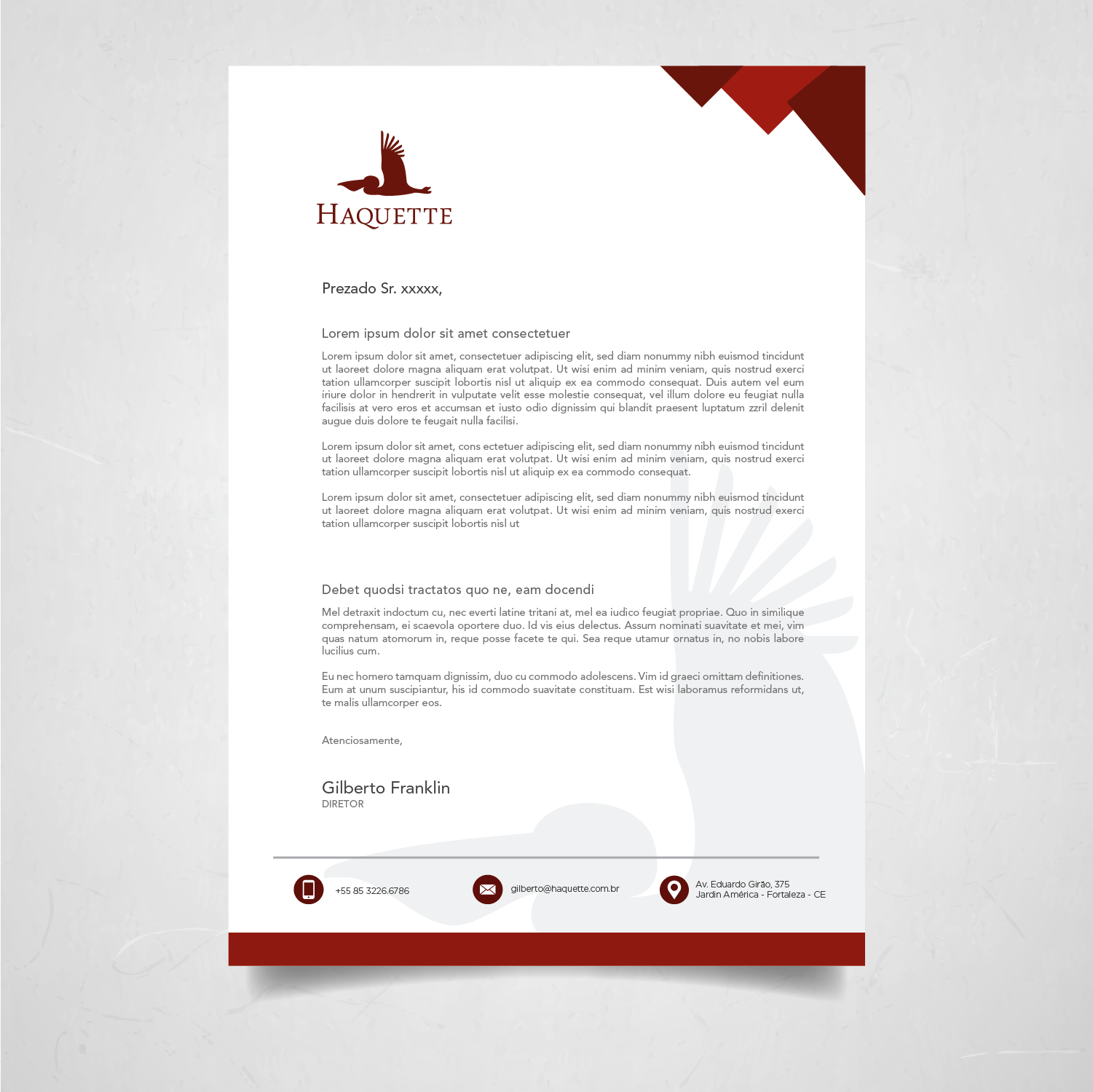 HAQUETTE

Prezado Sr. xxxxx,

Lorem ipsum dolor sit amet consectetuer

Lorem ipsum dolor sit amet, consectetuer adipiscing elit, sed diam nonummy nibh euismod tincidunt ut laoreet dolore magna aliquam erat volutpat. Ut wisi enim ad minim veniam, quis nostrud exerci tation ullamcorper suscipit lobortis nisl ut aliquip ex ea commodo consequat. Duis autem vel eum iriure dolor in hendrerit in vulputate velit esse molestie consequat, vel illum dolore eu feugiat nulla facilisis at vero eros et accumsan et iusto odio dignissim qui blandit praesent luptatum zzril delenit augue duis dolore te feugait nulla facilisi.

Lorem ipsum dolor sit amet, cons ectetuer adipiscing elit, sed diam nonummy nibh euismod tincidunt ut laoreet dolore magna aliquam erat volutpat. Ut wisi enim ad minim veniam, quis nostrud exerci tation ullamcorper suscipit lobortis nisl ut aliquip ex ea commodo consequat.

Lorem ipsum dolor sit amet, consectetuer adipiscing elit, sed diam nonummy nibh euismod tincidunt ut laoreet dolore magna aliquam erat volutpat. Ut wisi enim ad minim veniam, quis nostrud exerci tation ullamcorper suscipit lobortis nisl ut

Debet quodsi tractatos quo ne, eam docendi

Mel detraxit indoctum cu, nec everti latine tritani at, mel ea iudico feugiat propriae. Quo in similique comprehensam, ei scaevola oportere duo. Id vis eius delectus. Assum nominati suavitate et mei, vim quas natum atomorum in, reque posse facete te qui. Sea reque utamur ornatus in, no nobis labore lucilius cum.

Eu nec homero tamquam dignissim, duo cu commodo adolescens. Vim id graeci omittam definitiones. Eum at unum suscipiantur, his id commodo suavitate constituam. Est wisi laboramus reformidans ut, te malis ullamcorper eos.

Atenciosamente,

Gilberto Franklin
DIRETOR

+55 85 3226.6786

gilberto@haquette.com.br

Av. Eduardo Girão, 375
Jardin América - Fortaleza - CE